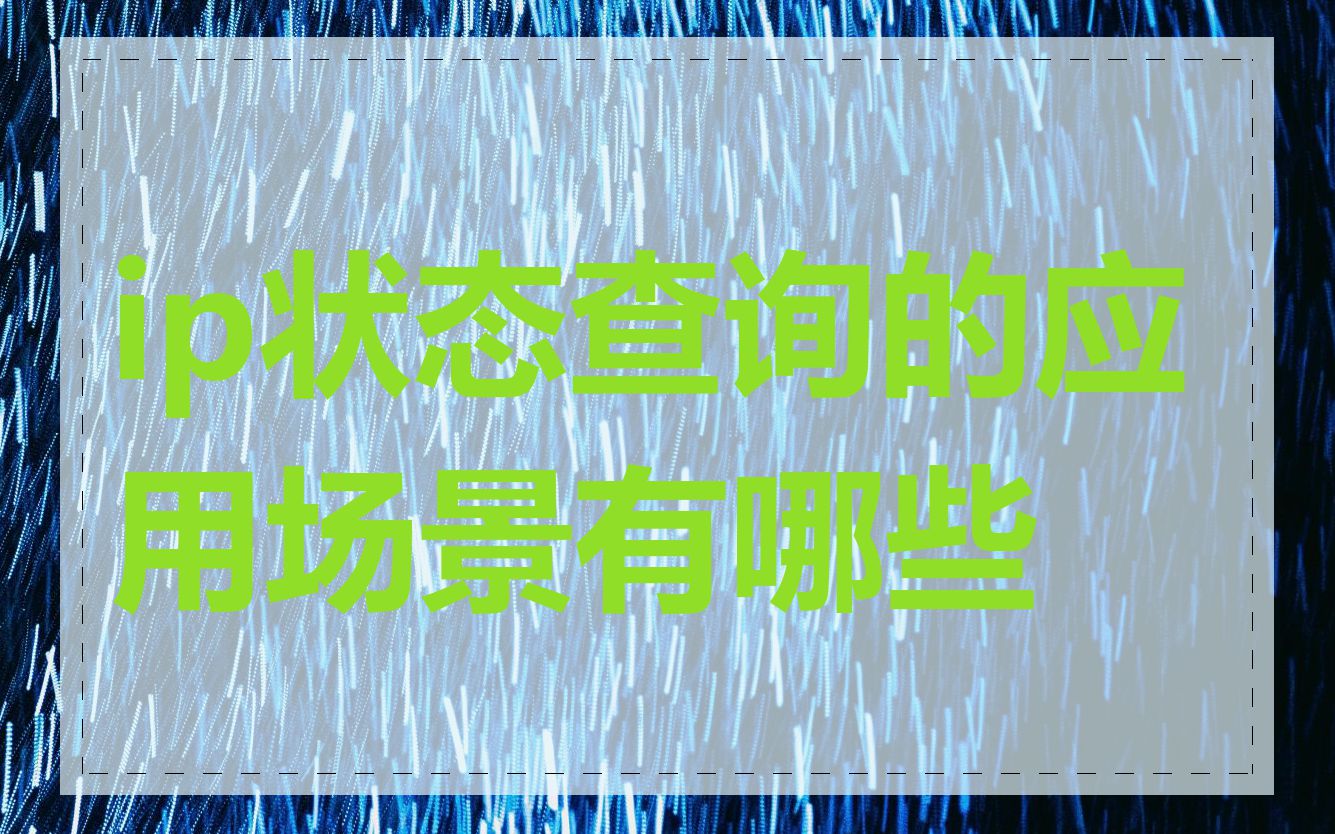 ip状态查询的应用场景有哪些